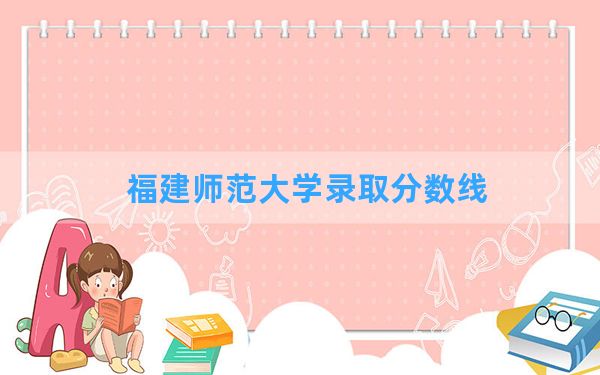 福建师范大学录取分数线